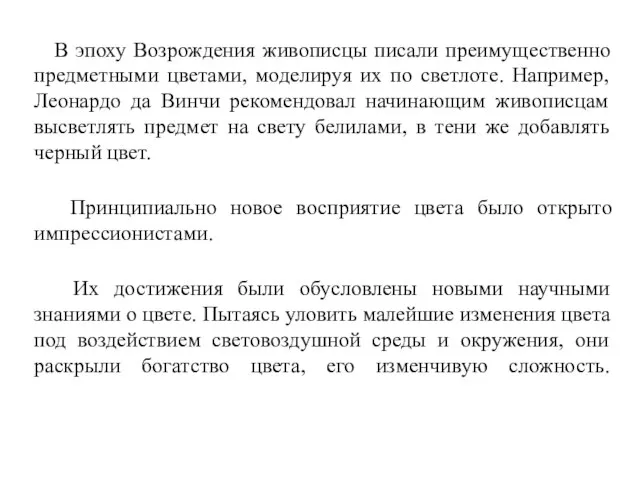 В эпоху Возрождения живописцы писали преимущественно предметными цветами, моделируя их по светлоте. Например, Леонардо да Винчи рекомендовал начинающим живописцам высветлять предмет на свету белилами, в тени же добавлять черный цвет.

Принципиально новое восприятие цвета было открыто импрессионистами.

Их достижения были обусловлены новыми научными знаниями о цвете. Пытаясь уловить малейшие изменения цвета под воздействием световоздушной среды и окружения, они раскрыли богатство цвета, его изменчивую сложность.